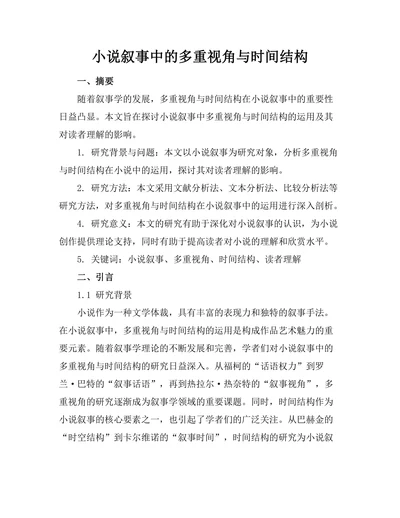 小说叙事中的多重视角与时间结构

一、摘要

随着叙事学的发展，多重视角与时间结构在小说叙事中的重要性日益凸显。本文旨在探讨小说叙事中多重视角与时间结构的运用及其对读者理解的影响。

1. 研究背景与问题：本文以小说叙事为研究对象，分析多重视角与时间结构在小说中的运用，探讨其对读者理解的影响。

2. 研究方法：本文采用文献分析法、文本分析法、比较分析法等研究方法，对多重视角与时间结构在小说叙事中的运用进行深入剖析。

4. 研究意义：本文的研究有助于深化对小说叙事的认识，为小说创作提供理论支持，同时有助于提高读者对小说的理解和欣赏水平。

5. 关键词：小说叙事、多重视角、时间结构、读者理解

二、引言

1.1 研究背景

小说作为一种文学体裁，具有丰富的表现力和独特的叙事手法。在小说叙事中，多重视角与时间结构的运用是构成作品艺术魅力的重要元素。随着叙事学理论的不断发展和完善，学者们对小说叙事中的多重视角与时间结构的研究日益深入。从福柯的“话语权力”到罗兰·巴特的“叙事话语”，再到热拉尔·热奈特的“叙事视角”，多重视角的研究逐渐成为叙事学领域的重要课题。同时，时间结构作为小说叙事的核心要素之一，也引起了学者们的广泛关注。从巴赫金的“时空结构”到卡尔维诺的“叙事时间”，时间结构的研究为小说叙